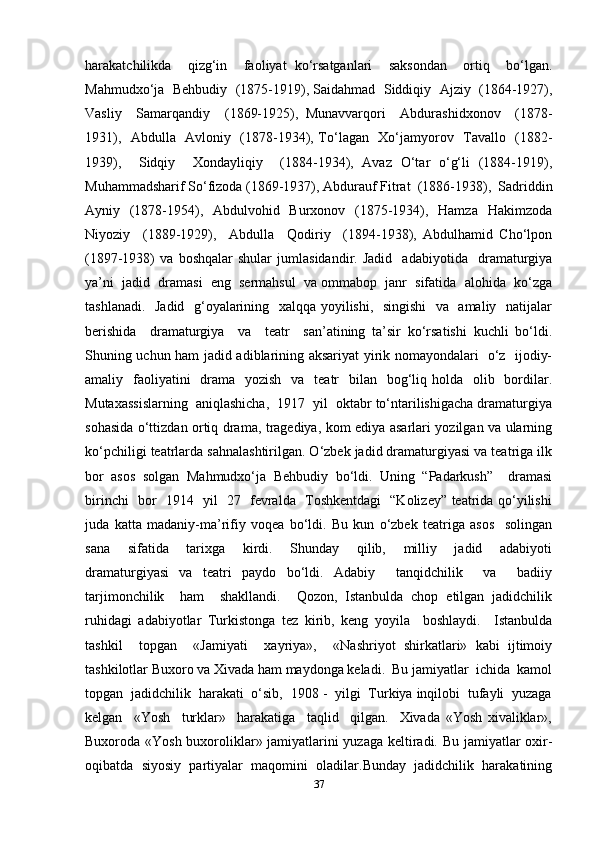 harakatchilikda qizg‘in faoliyat ko‘rsatganlari saksondan ortiq bo‘lgan. Mahmudxo‘ja Behbudiy (1875-1919), Saidahmad Siddiqiy Ajziy (1864-1927), Vasliy Samarqandiy (1869-1925), Munavvarqori Abdurashidxonov (1878-1931), Abdulla Avloniy (1878-1934), To‘lagan Xo‘jamyorov Tavallo (1882-1939), Sidqiy Xondayliqiy (1884-1934), Avaz O‘tar o‘g‘li (1884-1919), Muhammadsharif So‘fizoda (1869-1937), Abdurauf Fitrat (1886-1938), Sadriddin Ayniy (1878-1954), Abdulvohid Burxonov (1875-1934), Hamza Hakimzoda Niyoziy (1889-1929), Abdulla Qodiriy (1894-1938), Abdulhamid Cho‘lpon (1897-1938) va boshqalar shular jumlasidandir. Jadid adabiyotida dramaturgiya ya’ni jadid dramasi eng sermahsul va ommabop janr sifatida alohida ko‘zga tashlanadi. Jadid g‘oyalarining xalqqa yoyilishi, singishi va amaliy natijalar berishida dramaturgiya va teatr san’atining ta’sir ko‘rsatishi kuchli bo‘ldi. Shuning uchun ham jadid adiblarining aksariyat yirik nomayondalari o‘z ijodiy-amaliy faoliyatini drama yozish va teatr bilan bog‘liq holda olib bordilar. Mutaxassislarning aniqlashicha, 1917 yil oktabr to‘ntarilishigacha dramaturgiya sohasida o‘ttizdan ortiq drama, tragediya, kom ediya asarlari yozilgan va ularning ko‘pchiligi teatrlarda sahnalashtirilgan. O‘zbek jadid dramaturgiyasi va teatriga ilk bor asos solgan Mahmudxo‘ja Behbudiy bo‘ldi. Uning “Padarkush” dramasi birinchi bor 1914 yil 27 fevralda Toshkentdagi “Kolizey” teatrida qo‘yilishi juda katta madaniy-ma’rifiy voqea bo‘ldi. Bu kun o‘zbek teatriga asos solingan sana sifatida tarixga kirdi. Shunday qilib, milliy jadid adabiyoti dramaturgiyasi va teatri paydo bo‘ldi. Adabiy tanqidchilik va badiiy tarjimonchilik ham shakllandi. Qozon, Istanbulda chop etilgan jadidchilik ruhidagi adabiyotlar Turkistonga tez kirib, keng yoyila boshlaydi. Istanbulda tashkil topgan «Jamiyati xayriya», «Nashriyot shirkatlari» kabi ijtimoiy tashkilotlar Buxoro va Xivada ham maydonga keladi. Bu jamiyatlar ichida kamol topgan jadidchilik harakati o‘sib, 1908 - yilgi Turkiya inqilobi tufayli yuzaga kelgan «Yosh turklar» harakatiga taqlid qilgan. Xivada «Yosh xivaliklar», Buxoroda «Yosh buxoroliklar» jamiyatlarini yuzaga keltiradi. Bu jamiyatlar oxir-oqibatda siyosiy partiyalar maqomini oladilar.Bunday jadidchilik harakatining
37